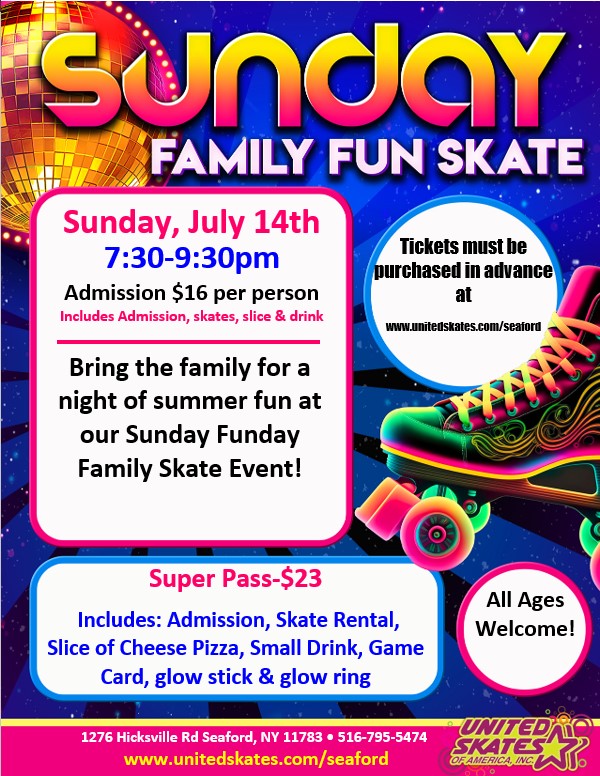 SUNDAY
FAMILY FUN SKATE

Sunday, July 14th
7:30-9:30pm
Admission $16 per person
Includes Admission, skates, slice & drink

Bring the family for a night of summer fun at our Sunday Funday Family Skate Event!

Tickets must be purchased in advance at
www.unitedskates.com/seaford

Super Pass-$23
Includes: Admission, Skate Rental, Slice of Cheese Pizza, Small Drink, Game Card, glow stick & glow ring

All Ages Welcome!

1276 Hicksville Rd Seaford, NY 11783 • 516-795-5474
www.unitedskates.com/seaford

UNITED SKATES OF AMERICA, INC.